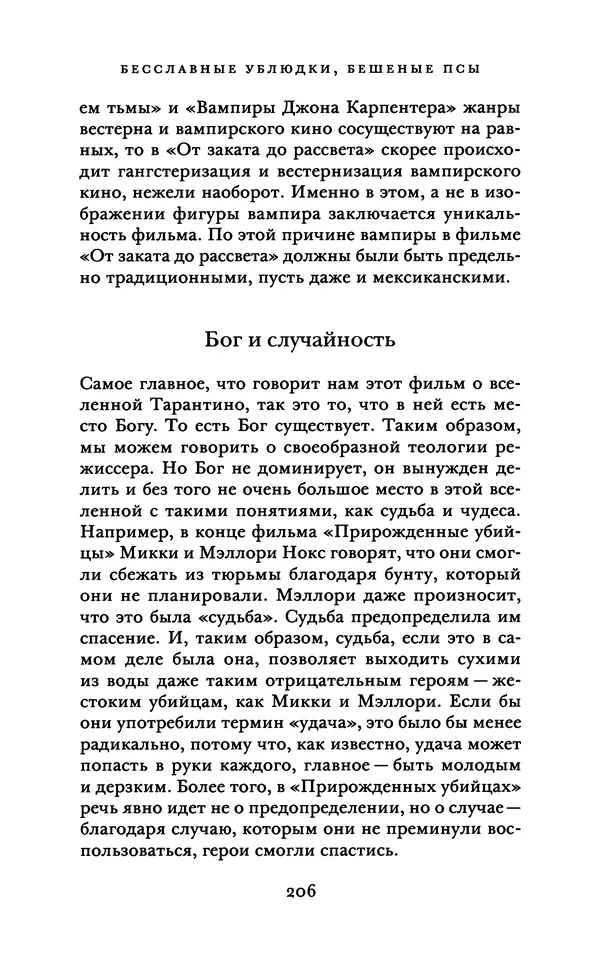 БЕССЛАВНЫЕ УБЛЮДКИ, БЕШЕНЫЕ ПСЫ

ем тьмы» и «Вампиры Джона Карпентера» жанры вестерна и вампирского кино сосуществуют на равных, то в «От заката до рассвета» скорее происходит гангстеризация и вестернизация вампирского кино, нежели наоборот. Именно в этом, а не в изображении фигуры вампира заключается уникальность фильма. По этой причине вампиры в фильме «От заката до рассвета» должны были быть предельно традиционными, пусть даже и мексиканскими.

Бог и случайность

Самое главное, что говорит нам этот фильм о вселенной Тарантино, так это то, что в ней есть место Богу. То есть Бог существует. Таким образом, мы можем говорить о своеобразной теологии режиссера. Но Бог не доминирует, он вынужден делить и без того не очень большое место в этой вселенной с такими понятиями, как судьба и чудеса. Например, в конце фильма «Прирожденные убийцы» Микки и Мэллори Нокс говорят, что они смогли сбежать из тюрьмы благодаря бунту, который они не планировали. Мэллори даже произносит, что это была «судьба». Судьба предопределила им спасение. И, таким образом, судьба, если это в самом деле была она, позволяет выходить сухими из воды даже таким отрицательным героям — жестоким убийцам, как Микки и Мэллори. Если бы они употребили термин «удача», это было бы менее радикально, потому что, как известно, удача может попасть в руки каждого, главное — быть молодым и дерзким. Более того, в «Прирожденных убийцах» речь явно идет не о предопределении, но о случае — благодаря случаю, которым они не преминули воспользоваться, герои смогли спастись.

206